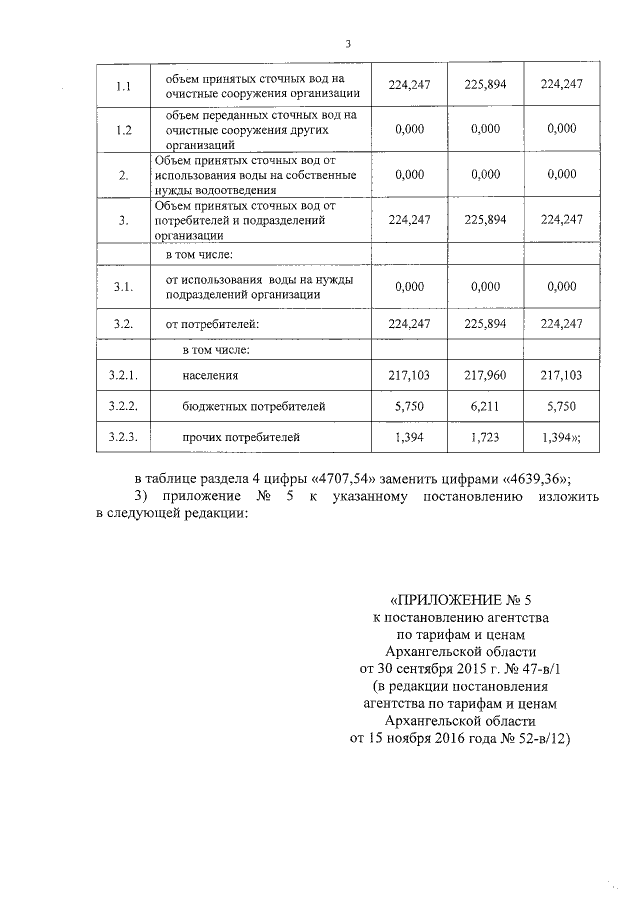 3

| | | | | |
|---|---|---|---|---|
| 1.1 | объем принятых сточных вод на очистные сооружения организации | 224,247 | 225,894 | 224,247 |
| 1.2 | объем переданных сточных вод на очистные сооружения других организаций | 0,000 | 0,000 | 0,000 |
| 2. | Объем принятых сточных вод от использования воды на собственные нужды водоотведения | 0,000 | 0,000 | 0,000 |
| 3. | Объем принятых сточных вод от потребителей и подразделений организации | 224,247 | 225,894 | 224,247 |
| | в том числе: | | | |
| 3.1. | от использования воды на нужды подразделений организации | 0,000 | 0,000 | 0,000 |
| 3.2. | от потребителей: | 224,247 | 225,894 | 224,247 |
| | в том числе: | | | |
| 3.2.1. | населения | 217,103 | 217,960 | 217,103 |
| 3.2.2. | бюджетных потребителей | 5,750 | 6,211 | 5,750 |
| 3.2.3. | прочих потребителей | 1,394 | 1,723 | 1,394»; |

в таблице раздела 4 цифры «4707,54» заменить цифрами «4639,36»;

3) приложение № 5 к указанному постановлению изложить в следующей редакции:

«ПРИЛОЖЕНИЕ № 5
к постановлению агентства
по тарифам и ценам
Архангельской области
от 30 сентября 2015 г. № 47-в/1
(в редакции постановления
агентства по тарифам и ценам
Архангельской области
от 15 ноября 2016 года № 52-в/12)